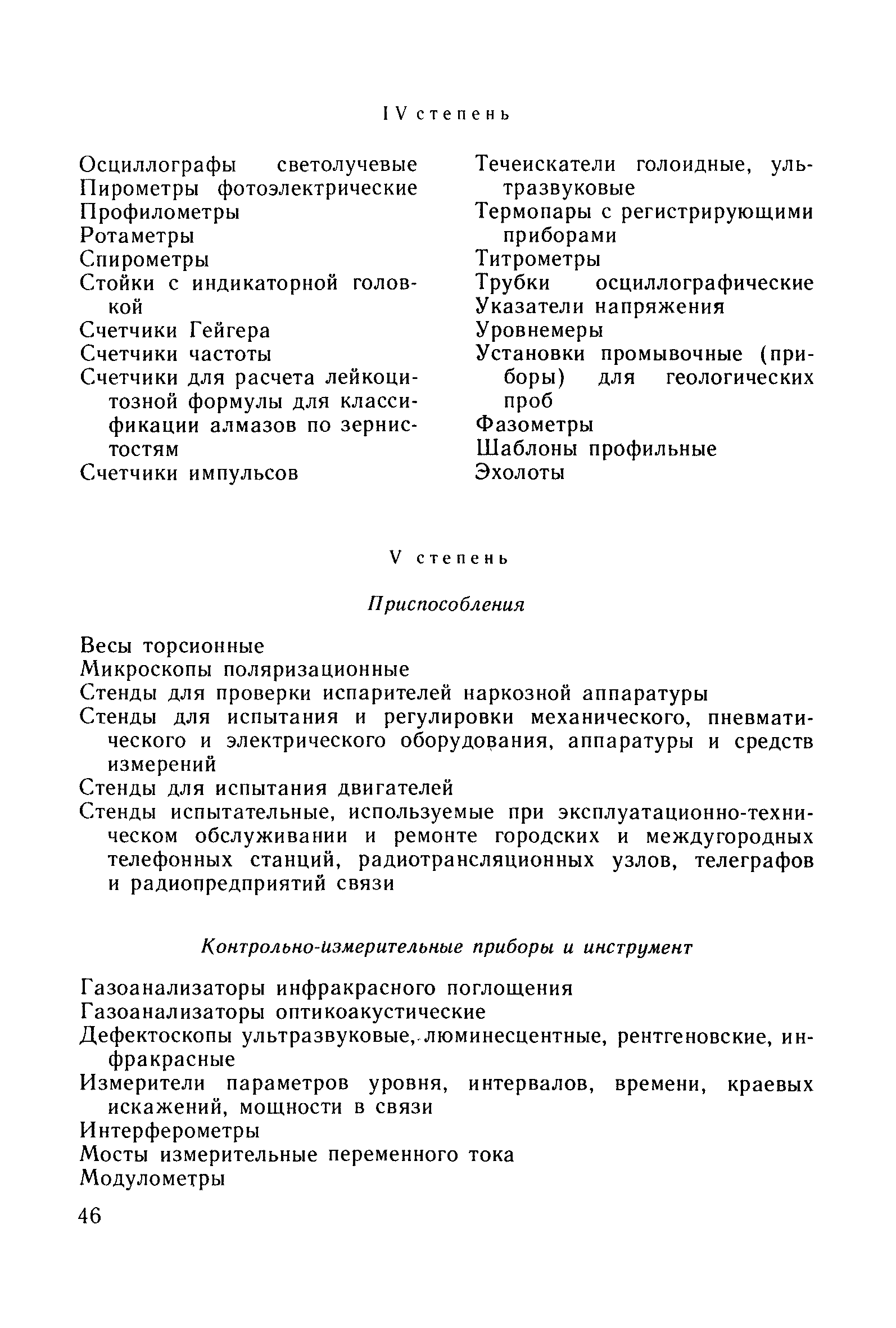 IV степень

Осциллографы светолучевые
Пирометры фотоэлектрические
Профилометры
Ротаметры
Спирометры
Стойки с индикаторной головкой
Счетчики Гейгера
Счетчики частоты
Счетчики для расчета лейкоцитозной формулы для классификации алмазов по зернистостям
Счетчики импульсов

Течеискатели голоидные, ультразвуковые
Термопары с регистрирующими приборами
Титрометры
Трубки осциллографические
Указатели напряжения
Уровнемеры
Установки промывочные (приборы) для геологических проб
Фазометры
Шаблоны профильные
Эхолоты

V степень

Приспособления

Весы торсионные
Микроскопы поляризационные
Стенды для проверки испарителей наркозной аппаратуры
Стенды для испытания и регулировки механического, пневматического и электрического оборудования, аппаратуры и средств измерений
Стенды для испытания двигателей
Стенды испытательные, используемые при эксплуатационно-техническом обслуживании и ремонте городских и междугородных телефонных станций, радиотрансляционных узлов, телеграфов и радиопредприятий связи

Контрольно-измерительные приборы и инструмент

Газоанализаторы инфракрасного поглощения
Газоанализаторы оптикоакустические
Дефектоскопы ультразвуковые, люминесцентные, рентгеновские, инфракрасные
Измерители параметров уровня, интервалов, времени, краевых искажений, мощности в связи
Интерферометры
Мосты измерительные переменного тока
Модулометры

46